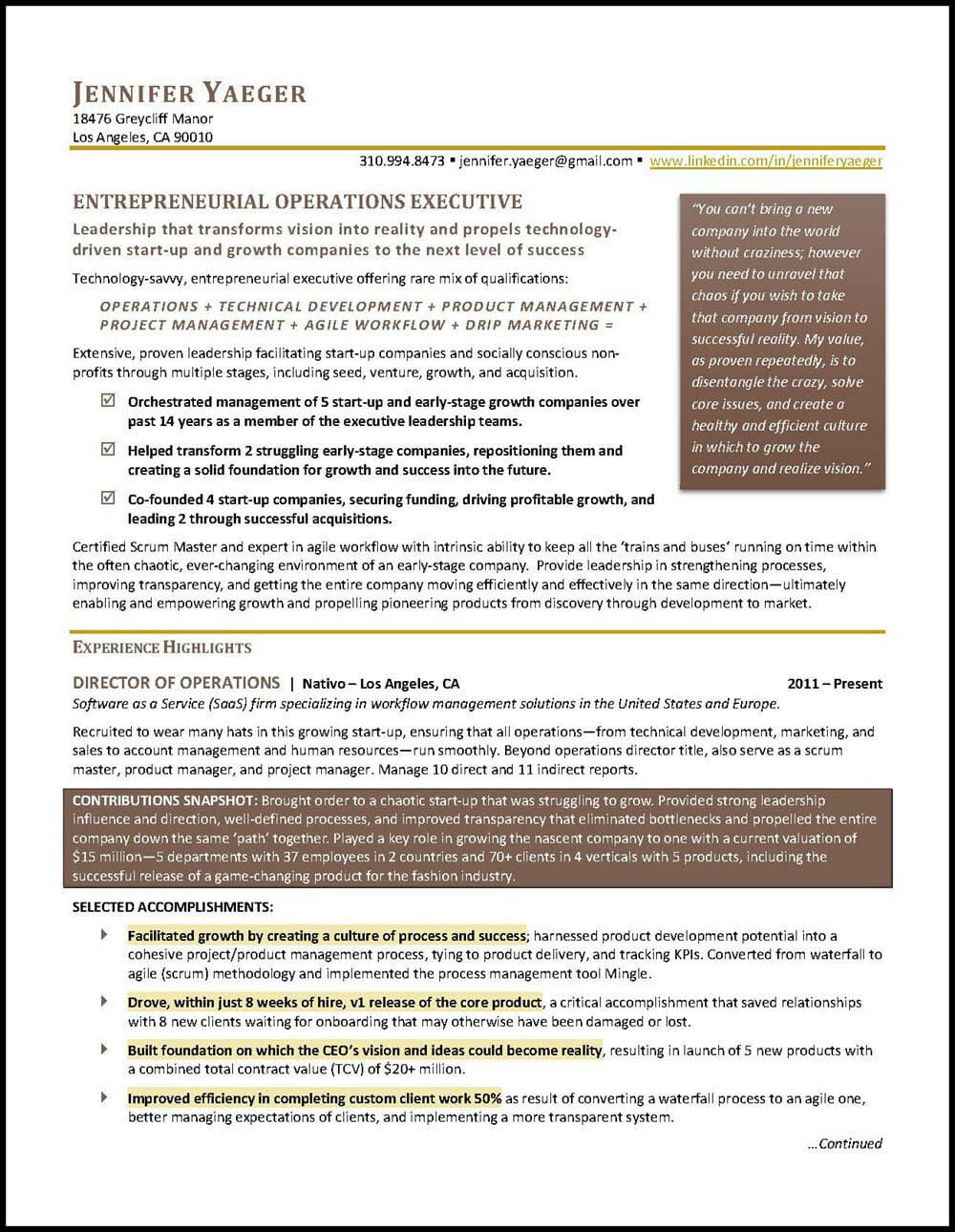 JENNIFER YAEGER
18476 Greycliff Manor
Los Angeles, CA 90010

310.994.8473 ▪ jennifer.yaeger@gmail.com ▪ www.linkedin.com/in/jenniferyaeger

ENTREPRENEURIAL OPERATIONS EXECUTIVE
Leadership that transforms vision into reality and propels technology-driven start-up and growth companies to the next level of success

Technology-savvy, entrepreneurial executive offering rare mix of qualifications:

OPERATIONS + TECHNICAL DEVELOPMENT + PRODUCT MANAGEMENT + PROJECT MANAGEMENT + AGILE WORKFLOW + DRIP MARKETING =

Extensive, proven leadership facilitating start-up companies and socially conscious non-profits through multiple stages, including seed, venture, growth, and acquisition.

☑ Orchestrated management of 5 start-up and early-stage growth companies over past 14 years as a member of the executive leadership teams.

☑ Helped transform 2 struggling early-stage companies, repositioning them and creating a solid foundation for growth and success into the future.

☑ Co-founded 4 start-up companies, securing funding, driving profitable growth, and leading 2 through successful acquisitions.

"You can't bring a new company into the world without craziness; however you need to unravel that chaos if you wish to take that company from vision to successful reality. My value, as proven repeatedly, is to disentangle the crazy, solve core issues, and create a healthy and efficient culture in which to grow the company and realize vision."

Certified Scrum Master and expert in agile workflow with intrinsic ability to keep all the 'trains and buses' running on time within the often chaotic, ever-changing environment of an early-stage company. Provide leadership in strengthening processes, improving transparency, and getting the entire company moving efficiently and effectively in the same direction—ultimately enabling and empowering growth and propelling pioneering products from discovery through development to market.

EXPERIENCE HIGHLIGHTS

DIRECTOR OF OPERATIONS | Nativo – Los Angeles, CA 2011 – Present
Software as a Service (SaaS) firm specializing in workflow management solutions in the United States and Europe.

Recruited to wear many hats in this growing start-up, ensuring that all operations—from technical development, marketing, and sales to account management and human resources—run smoothly. Beyond operations director title, also serve as a scrum master, product manager, and project manager. Manage 10 direct and 11 indirect reports.

CONTRIBUTIONS SNAPSHOT: Brought order to a chaotic start-up that was struggling to grow. Provided strong leadership influence and direction, well-defined processes, and improved transparency that eliminated bottlenecks and propelled the entire company down the same 'path' together. Played a key role in growing the nascent company to one with a current valuation of $15 million—5 departments with 37 employees in 2 countries and 70+ clients in 4 verticals with 5 products, including the successful release of a game-changing product for the fashion industry.

SELECTED ACCOMPLISHMENTS:

▸ Facilitated growth by creating a culture of process and success; harnessed product development potential into a cohesive project/product management process, tying to product delivery, and tracking KPIs. Converted from waterfall to agile (scrum) methodology and implemented the process management tool Mingle.

▸ Drove, within just 8 weeks of hire, v1 release of the core product, a critical accomplishment that saved relationships with 8 new clients waiting for onboarding that may otherwise have been damaged or lost.

▸ Built foundation on which the CEO's vision and ideas could become reality, resulting in launch of 5 new products with a combined total contract value (TCV) of $20+ million.

▸ Improved efficiency in completing custom client work 50% as result of converting a waterfall process to an agile one, better managing expectations of clients, and implementing a more transparent system.

...Continued